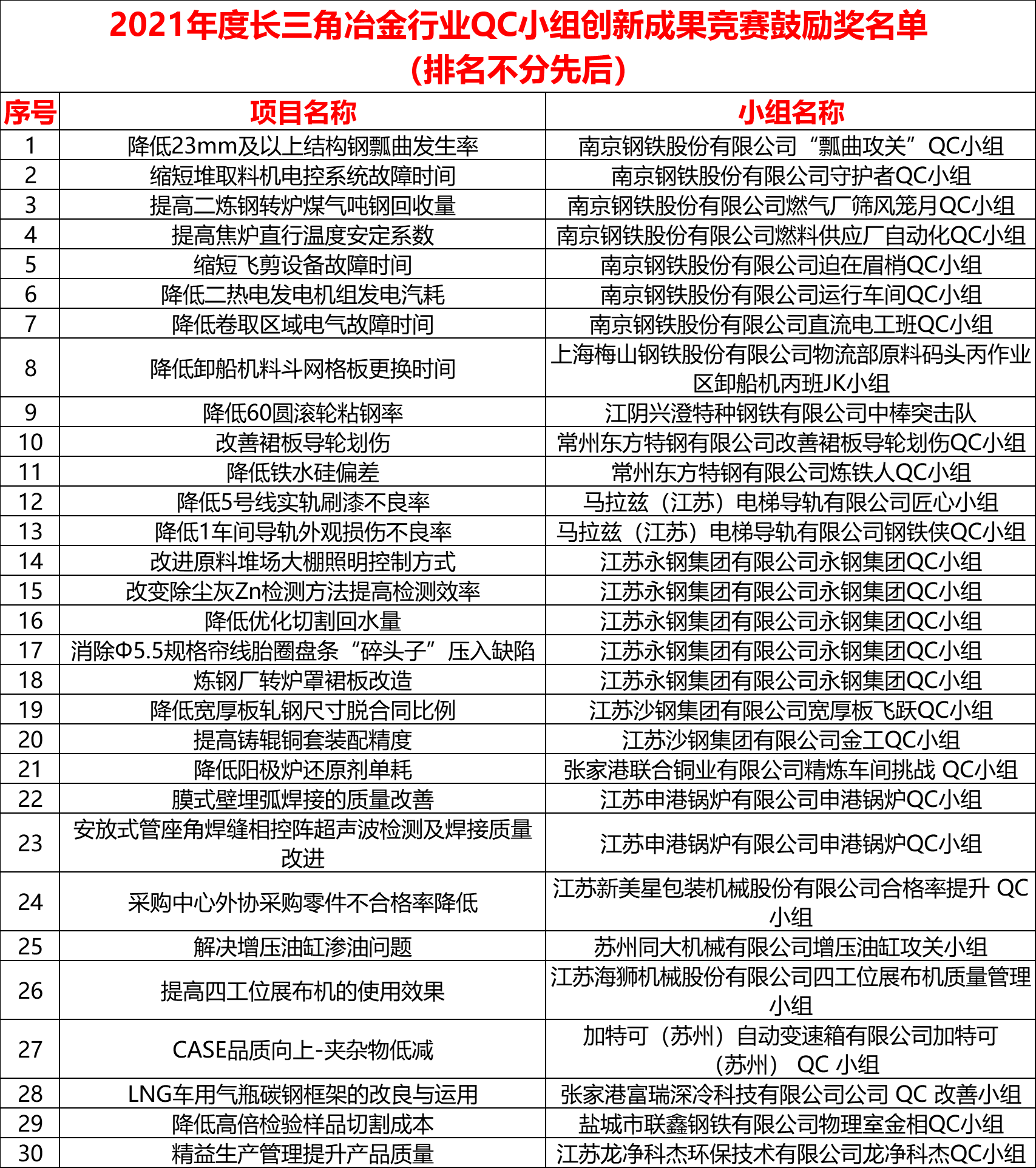 2021年度长三角冶金行业QC小组创新成果竞赛鼓励奖名单
（排名不分先后）

| 序号 | 项目名称 | 小组名称 |
|---|---|---|
| 1 | 降低23mm及以上结构钢瓢曲发生率 | 南京钢铁股份有限公司“瓢曲攻关”QC小组 |
| 2 | 缩短堆取料机电控系统故障时间 | 南京钢铁股份有限公司守护者QC小组 |
| 3 | 提高二炼钢转炉煤气吨钢回收量 | 南京钢铁股份有限公司燃气厂筛风笼月QC小组 |
| 4 | 提高焦炉直行温度安定系数 | 南京钢铁股份有限公司燃料供应厂自动化QC小组 |
| 5 | 缩短飞剪设备故障时间 | 南京钢铁股份有限公司迫在眉梢QC小组 |
| 6 | 降低二热电发电机组发电汽耗 | 南京钢铁股份有限公司运行车间QC小组 |
| 7 | 降低卷取区域电气故障时间 | 南京钢铁股份有限公司直流电工班QC小组 |
| 8 | 降低卸船机料斗网格板更换时间 | 上海梅山钢铁股份有限公司物流部原料码头丙作业区卸船机丙班JK小组 |
| 9 | 降低60圆滚轮粘钢率 | 江阴兴澄特种钢铁有限公司中棒突击队 |
| 10 | 改善裙板导轮划伤 | 常州东方特钢有限公司改善裙板导轮划伤QC小组 |
| 11 | 降低铁水硅偏差 | 常州东方特钢有限公司炼铁人QC小组 |
| 12 | 降低5号线实轨刷漆不良率 | 马拉兹（江苏）电梯导轨有限公司匠心小组 |
| 13 | 降低1车间导轨外观损伤不良率 | 马拉兹（江苏）电梯导轨有限公司钢铁侠QC小组 |
| 14 | 改进原料堆场大棚照明控制方式 | 江苏永钢集团有限公司永钢集团QC小组 |
| 15 | 改变除尘灰Zn检测方法提高检测效率 | 江苏永钢集团有限公司永钢集团QC小组 |
| 16 | 降低优化切割回水量 | 江苏永钢集团有限公司永钢集团QC小组 |
| 17 | 消除Φ5.5规格帘线胎圈盘条“碎头子”压入缺陷 | 江苏永钢集团有限公司永钢集团QC小组 |
| 18 | 炼钢厂转炉罩裙板改造 | 江苏永钢集团有限公司永钢集团QC小组 |
| 19 | 降低宽厚板轧钢尺寸脱合同比例 | 江苏沙钢集团有限公司宽厚板飞跃QC小组 |
| 20 | 提高铸辊铜套装配精度 | 江苏沙钢集团有限公司金工QC小组 |
| 21 | 降低阳极炉还原剂单耗 | 张家港联合铜业有限公司精炼车间挑战 QC小组 |
| 22 | 膜式壁埋弧焊接的质量改善 | 江苏申港锅炉有限公司申港锅炉QC小组 |
| 23 | 安放式管座角焊缝相控阵超声波检测及焊接质量改进 | 江苏申港锅炉有限公司申港锅炉QC小组 |
| 24 | 采购中心外协采购零件不合格率降低 | 江苏新美星包装机械股份有限公司合格率提升 QC小组 |
| 25 | 解决增压油缸渗油问题 | 苏州同大机械有限公司增压油缸攻关小组 |
| 26 | 提高四工位展布机的使用效果 | 江苏海狮机械股份有限公司四工位展布机质量管理小组 |
| 27 | CASE品质向上-夹杂物低减 | 加特可（苏州）自动变速箱有限公司加特可（苏州） QC 小组 |
| 28 | LNG车用气瓶碳钢框架的改良与运用 | 张家港富瑞深冷科技有限公司公司 QC 改善小组 |
| 29 | 降低高倍检验样品切割成本 | 盐城市联鑫钢铁有限公司物理室金相QC小组 |
| 30 | 精益生产管理提升产品质量 | 江苏龙净科杰环保技术有限公司龙净科杰QC小组 |